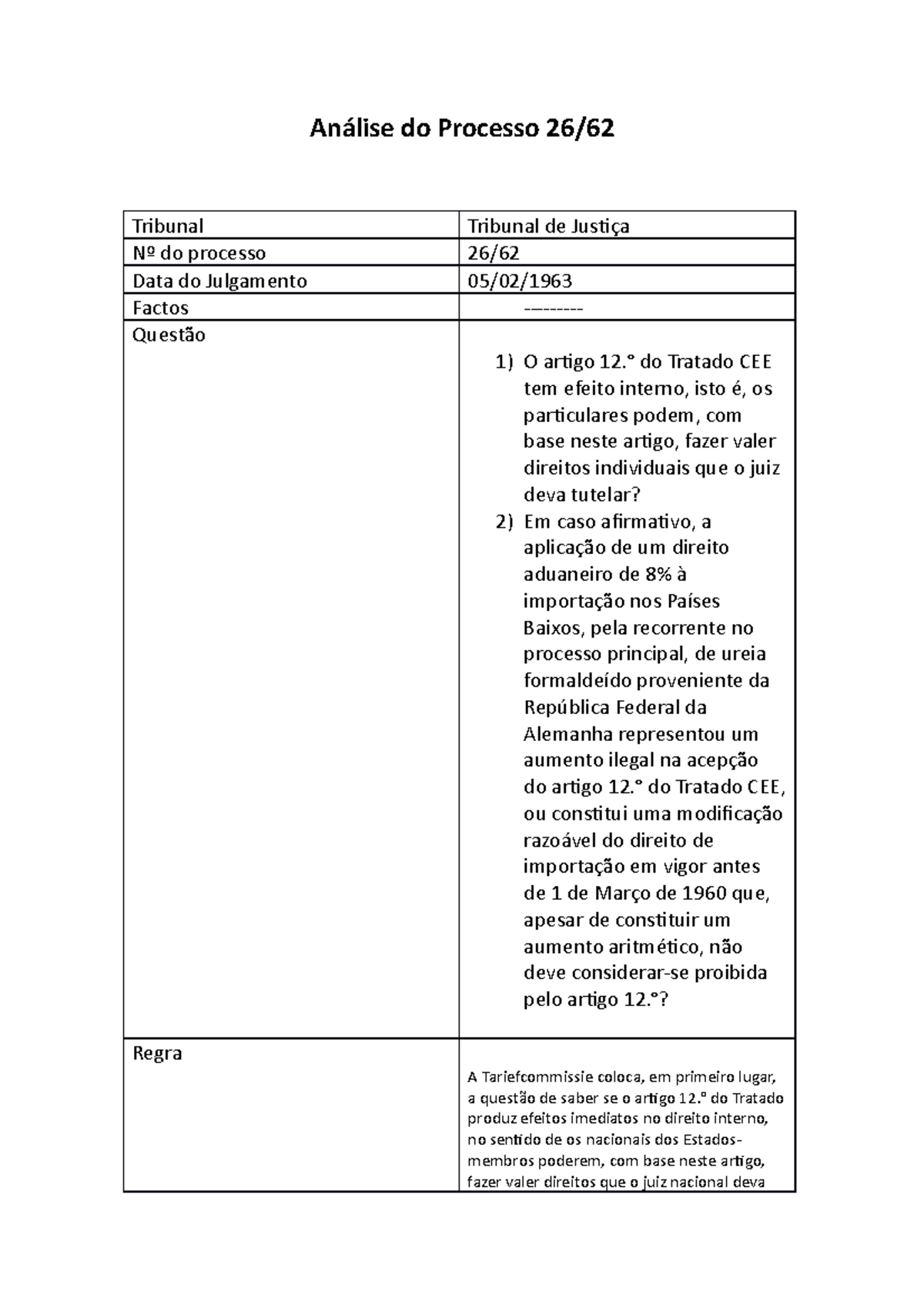 Análise do Processo 26/62

| Tribunal | Tribunal de Justiça |
|---|---|
| Nº do processo | 26/62 |
| Data do Julgamento | 05/02/1963 |
| Factos | --------- |
| Questão | 1) O artigo 12.° do Tratado CEE tem efeito interno, isto é, os particulares podem, com base neste artigo, fazer valer direitos individuais que o juiz deva tutelar? 2) Em caso afirmativo, a aplicação de um direito aduaneiro de 8% à importação nos Países Baixos, pela recorrente no processo principal, de ureia formaldeído proveniente da República Federal da Alemanha representou um aumento ilegal na acepção do artigo 12.° do Tratado CEE, ou constitui uma modificação razoável do direito de importação em vigor antes de 1 de Março de 1960 que, apesar de constituir um aumento aritmético, não deve considerar-se proibida pelo artigo 12.°? |
| Regra | A Tariefcommissie coloca, em primeiro lugar, a questão de saber se o artigo 12.° do Tratado produz efeitos imediatos no direito interno, no sentido de os nacionais dos Estados-membros poderem, com base neste artigo, fazer valer direitos que o juiz nacional deva |